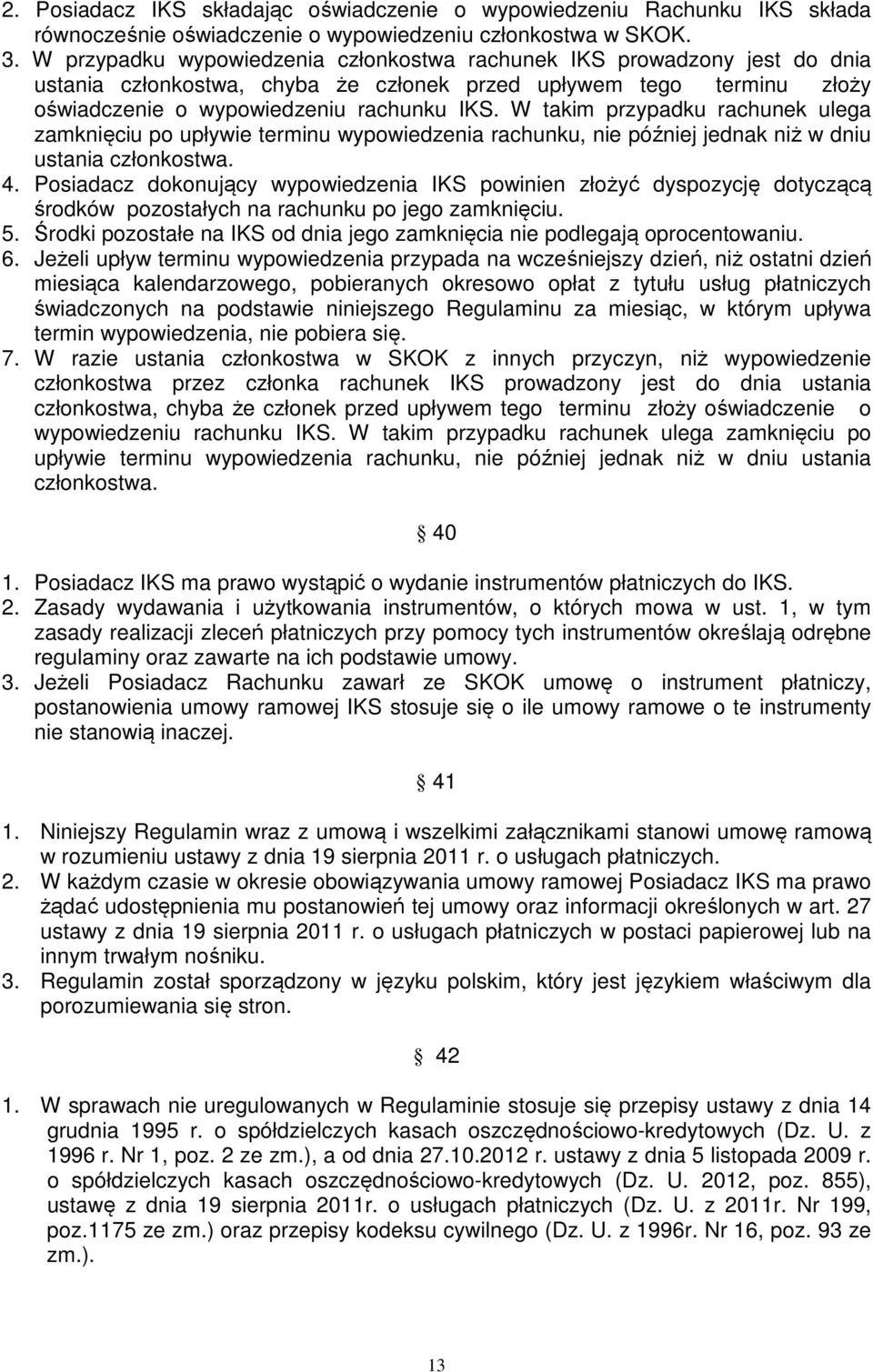 2. Posiadacz IKS składając oświadczenie o wypowiedzeniu Rachunku IKS składa równocześnie oświadczenie o wypowiedzeniu członkostwa w SKOK.
3. W przypadku wypowiedzenia członkostwa rachunek IKS prowadzony jest do dnia ustania członkostwa, chyba że członek przed upływem tego terminu złoży oświadczenie o wypowiedzeniu rachunku IKS. W takim przypadku rachunek ulega zamknięciu po upływie terminu wypowiedzenia rachunku, nie później jednak niż w dniu ustania członkostwa.
4. Posiadacz dokonujący wypowiedzenia IKS powinien złożyć dyspozycję dotyczącą środków pozostałych na rachunku po jego zamknięciu.
5. Środki pozostałe na IKS od dnia jego zamknięcia nie podlegają oprocentowaniu.
6. Jeżeli upływ terminu wypowiedzenia przypada na wcześniejszy dzień, niż ostatni dzień miesiąca kalendarzowego, pobieranych okresowo opłat z tytułu usług płatniczych świadczonych na podstawie niniejszego Regulaminu za miesiąc, w którym upływa termin wypowiedzenia, nie pobiera się.
7. W razie ustania członkostwa w SKOK z innych przyczyn, niż wypowiedzenie członkostwa przez członka rachunek IKS prowadzony jest do dnia ustania członkostwa, chyba że członek przed upływem tego terminu złoży oświadczenie o wypowiedzeniu rachunku IKS. W takim przypadku rachunek ulega zamknięciu po upływie terminu wypowiedzenia rachunku, nie później jednak niż w dniu ustania członkostwa.

§ 40

1. Posiadacz IKS ma prawo wystąpić o wydanie instrumentów płatniczych do IKS.
2. Zasady wydawania i użytkowania instrumentów, o których mowa w ust. 1, w tym zasady realizacji zleceń płatniczych przy pomocy tych instrumentów określają odrębne regulaminy oraz zawarte na ich podstawie umowy.
3. Jeżeli Posiadacz Rachunku zawarł ze SKOK umowę o instrument płatniczy, postanowienia umowy ramowej IKS stosuje się o ile umowy ramowe o te instrumenty nie stanowią inaczej.

§ 41

1. Niniejszy Regulamin wraz z umową i wszelkimi załącznikami stanowi umowę ramową w rozumieniu ustawy z dnia 19 sierpnia 2011 r. o usługach płatniczych.
2. W każdym czasie w okresie obowiązywania umowy ramowej Posiadacz IKS ma prawo żądać udostępnienia mu postanowień tej umowy oraz informacji określonych w art. 27 ustawy z dnia 19 sierpnia 2011 r. o usługach płatniczych w postaci papierowej lub na innym trwałym nośniku.
3. Regulamin został sporządzony w języku polskim, który jest językiem właściwym dla porozumiewania się stron.

§ 42

1. W sprawach nie uregulowanych w Regulaminie stosuje się przepisy ustawy z dnia 14 grudnia 1995 r. o spółdzielczych kasach oszczędnościowo-kredytowych (Dz. U. z 1996 r. Nr 1, poz. 2 ze zm.), a od dnia 27.10.2012 r. ustawy z dnia 5 listopada 2009 r. o spółdzielczych kasach oszczędnościowo-kredytowych (Dz. U. 2012, poz. 855), ustawę z dnia 19 sierpnia 2011r. o usługach płatniczych (Dz. U. z 2011r. Nr 199, poz.1175 ze zm.) oraz przepisy kodeksu cywilnego (Dz. U. z 1996r. Nr 16, poz. 93 ze zm.).

13